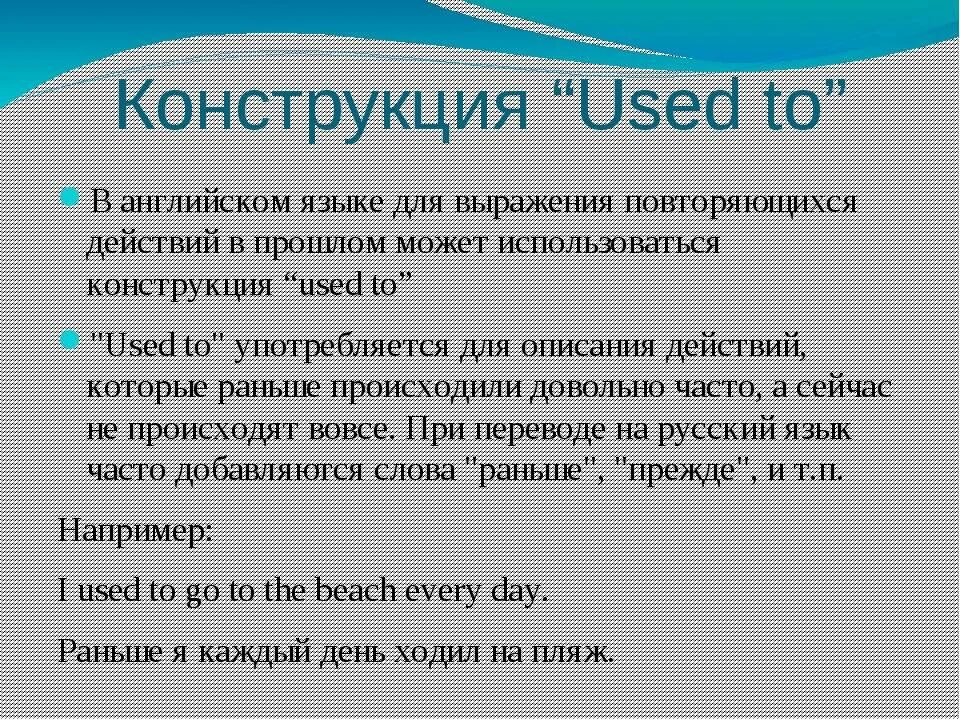 Конструкция “Used to”

В английском языке для выражения повторяющихся действий в прошлом может использоваться конструкция “used to”

"Used to" употребляется для описания действий, которые раньше происходили довольно часто, а сейчас не происходят вовсе. При переводе на русский язык часто добавляются слова "раньше", "прежде", и т.п.

Например:

I used to go to the beach every day.

Раньше я каждый день ходил на пляж.